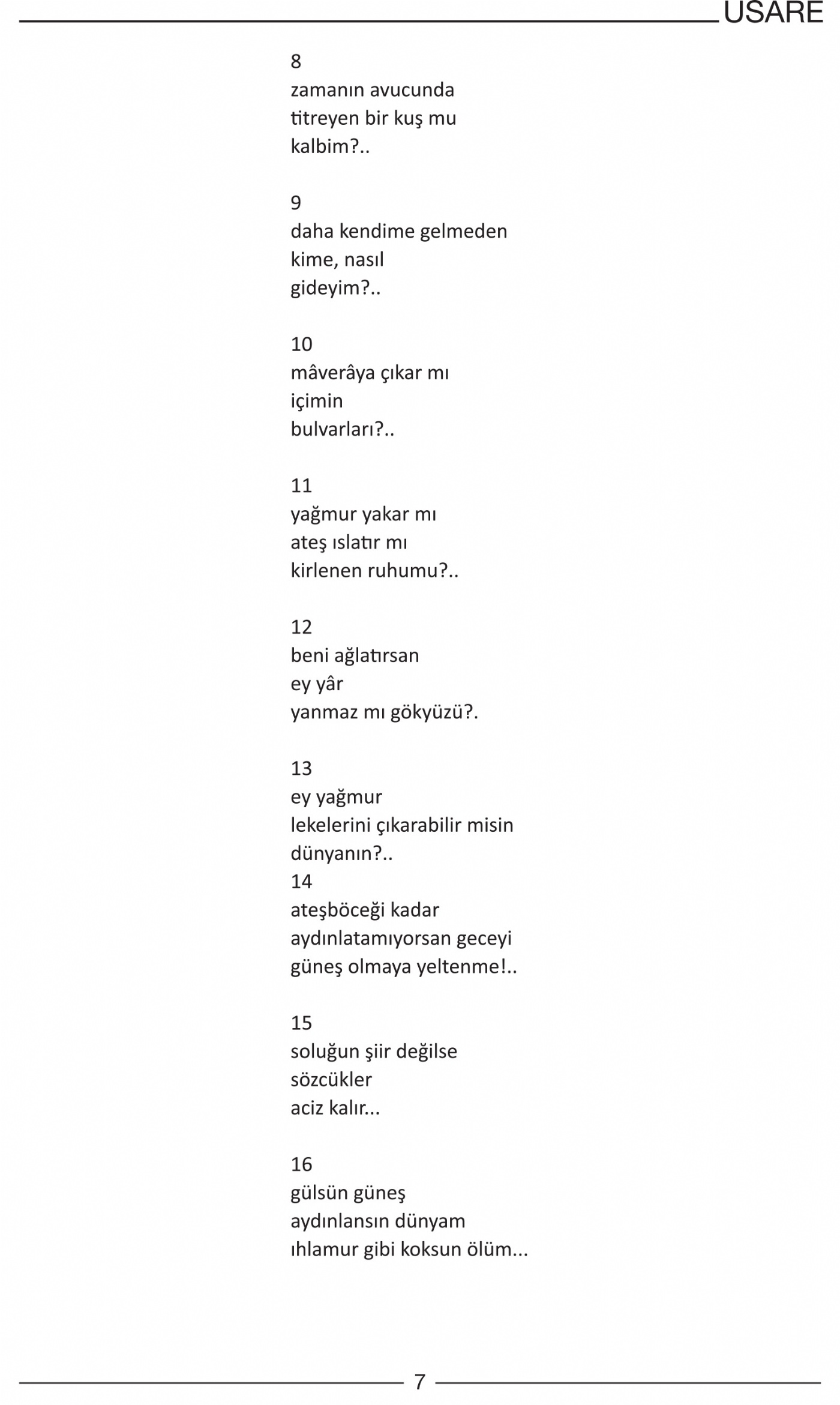 USARE

8
zamanın avucunda
titreyen bir kuş mu
kalbim?..

9
daha kendime gelmeden
kime, nasıl
gideyim?..

10
mâverâya çıkar mı
içimin
bulvarları?..

11
yağmur yakar mı
ateş ıslatır mı
kirlenen ruhumu?..

12
beni ağlatırsan
ey yâr
yanmaz mı gökyüzü?.

13
ey yağmur
lekelerini çıkarabilir misin
dünyanın?..
14
ateşböceği kadar
aydınlatamıyorsan geceyi
güneş olmaya yeltenme!..

15
soluğun şiir değilse
sözcükler
aciz kalır...

16
gülsün güneş
aydınlansın dünyam
ıhlamur gibi koksun ölüm...

7